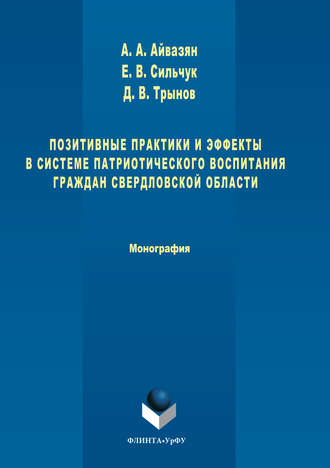 А. А. Айвазян
Е. В. Сильчук
Д. В. Трынов

ПОЗИТИВНЫЕ ПРАКТИКИ И ЭФФЕКТЫ В СИСТЕМЕ ПАТРИОТИЧЕСКОГО ВОСПИТАНИЯ ГРАЖДАН СВЕРДЛОВСКОЙ ОБЛАСТИ

Монография

ФЛИНТА•УрФУ